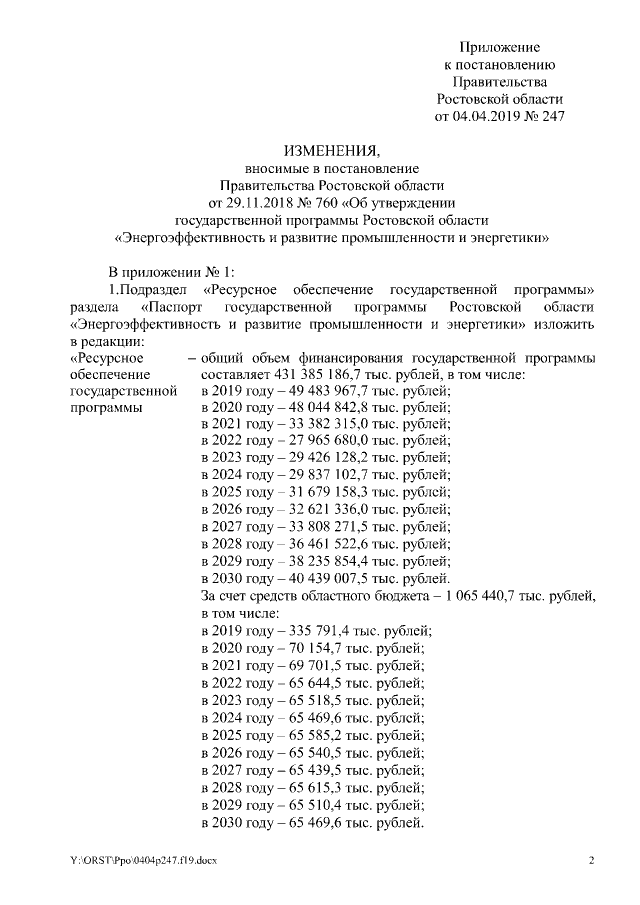 Приложение
к постановлению
Правительства
Ростовской области
от 04.04.2019 № 247

ИЗМЕНЕНИЯ,
вносимые в постановление
Правительства Ростовской области
от 29.11.2018 № 760 «Об утверждении
государственной программы Ростовской области
«Энергоэффективность и развитие промышленности и энергетики»

В приложении № 1:
1.Подраздел «Ресурсное обеспечение государственной программы» раздела «Паспорт государственной программы Ростовской области «Энергоэффективность и развитие промышленности и энергетики» изложить в редакции:

«Ресурсное обеспечение государственной программы

– общий объем финансирования государственной программы составляет 431 385 186,7 тыс. рублей, в том числе:
в 2019 году – 49 483 967,7 тыс. рублей;
в 2020 году – 48 044 842,8 тыс. рублей;
в 2021 году – 33 382 315,0 тыс. рублей;
в 2022 году – 27 965 680,0 тыс. рублей;
в 2023 году – 29 426 128,2 тыс. рублей;
в 2024 году – 29 837 102,7 тыс. рублей;
в 2025 году – 31 679 158,3 тыс. рублей;
в 2026 году – 32 621 336,0 тыс. рублей;
в 2027 году – 33 808 271,5 тыс. рублей;
в 2028 году – 36 461 522,6 тыс. рублей;
в 2029 году – 38 235 854,4 тыс. рублей;
в 2030 году – 40 439 007,5 тыс. рублей.
За счет средств областного бюджета – 1 065 440,7 тыс. рублей, в том числе:
в 2019 году – 335 791,4 тыс. рублей;
в 2020 году – 70 154,7 тыс. рублей;
в 2021 году – 69 701,5 тыс. рублей;
в 2022 году – 65 644,5 тыс. рублей;
в 2023 году – 65 518,5 тыс. рублей;
в 2024 году – 65 469,6 тыс. рублей;
в 2025 году – 65 585,2 тыс. рублей;
в 2026 году – 65 540,5 тыс. рублей;
в 2027 году – 65 439,5 тыс. рублей;
в 2028 году – 65 615,3 тыс. рублей;
в 2029 году – 65 510,4 тыс. рублей;
в 2030 году – 65 469,6 тыс. рублей.

Y:\ORST\Ppo\0404p247.f19.docx 2